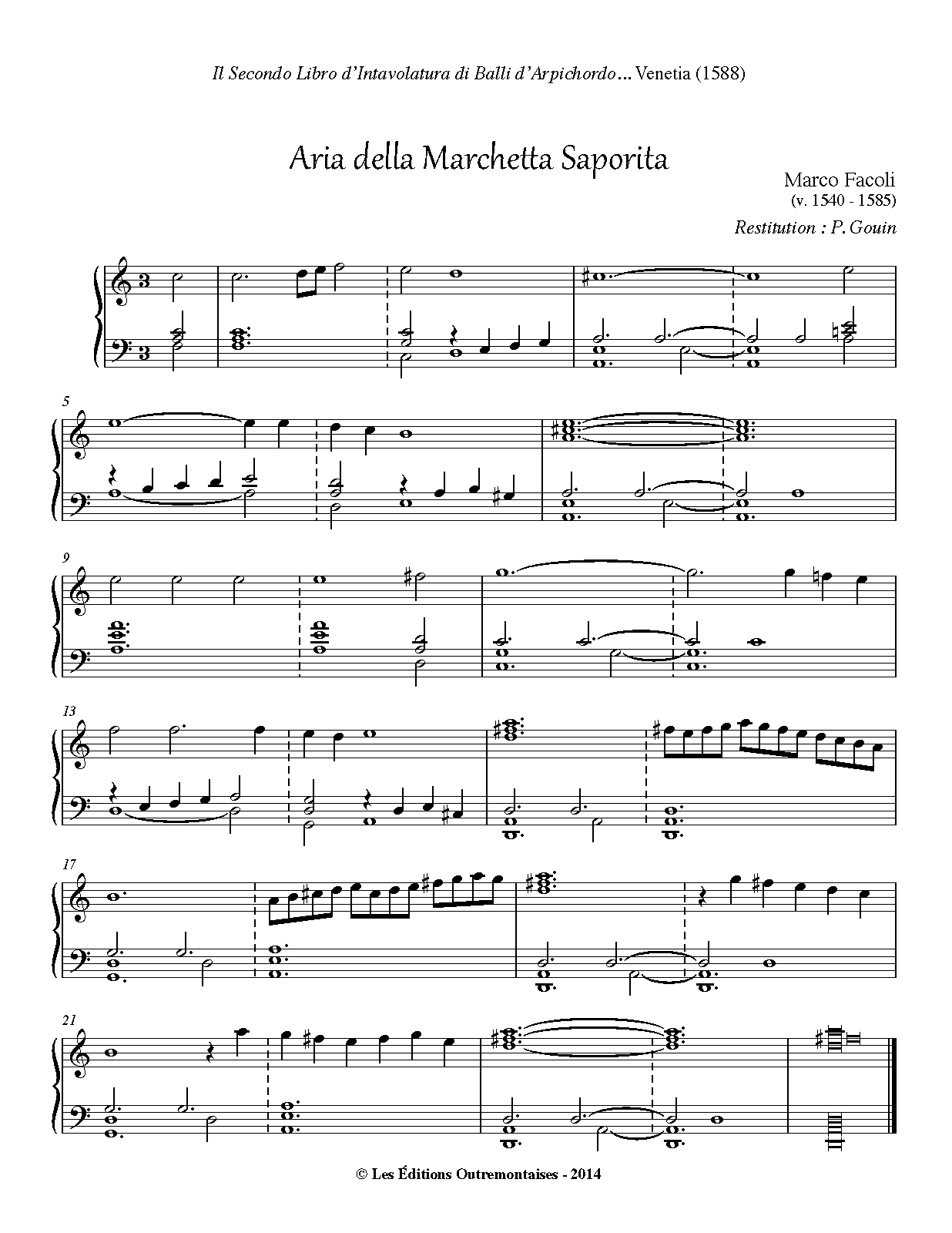 Il Secondo Libro d'Intavolatura di Balli d'Arpichordo... Venetia (1588)

Aria della Marchetta Saporita

Marco Facoli
(v. 1540 - 1585)

Restitution : P. Gouin

3
3

5

9

13

17

21

© Les Éditions Outremontaises - 2014